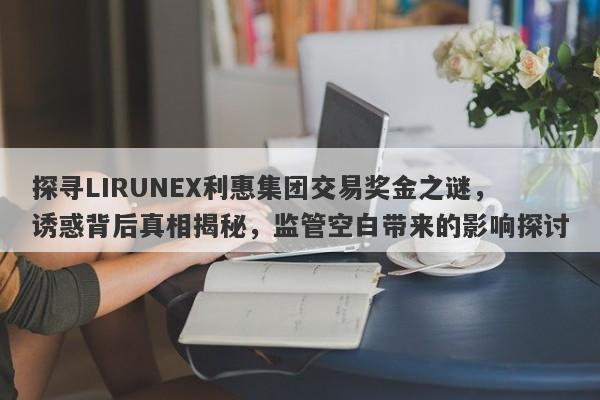 探寻LIRUNEX利惠集团交易奖金之谜，诱惑背后真相揭秘，监管空白带来的影响探讨